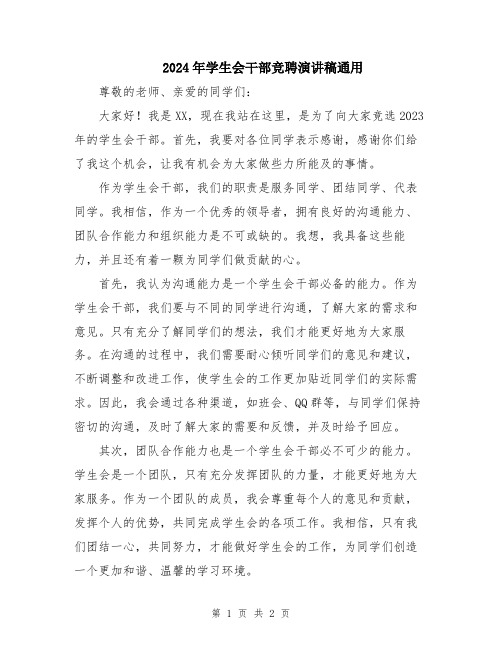 2024年学生会干部竞聘演讲稿通用

尊敬的老师、亲爱的同学们：

大家好！我是XX，现在我站在这里，是为了向大家竞选2023年的学生会干部。首先，我要对各位同学表示感谢，感谢你们给了我这个机会，让我有机会为大家做些力所能及的事情。

作为学生会干部，我们的职责是服务同学、团结同学、代表同学。我相信，作为一个优秀的领导者，拥有良好的沟通能力、团队合作能力和组织能力是不可或缺的。我想，我具备这些能力，并且还有着一颗为同学们做贡献的心。

首先，我认为沟通能力是一个学生会干部必备的能力。作为学生会干部，我们要与不同的同学进行沟通，了解大家的需求和意见。只有充分了解同学们的想法，我们才能更好地为大家服务。在沟通的过程中，我们需要耐心倾听同学们的意见和建议，不断调整和改进工作，使学生会的工作更加贴近同学们的实际需求。因此，我会通过各种渠道，如班会、QQ群等，与同学们保持密切的沟通，及时了解大家的需要和反馈，并及时给予回应。

其次，团队合作能力也是一个学生会干部必不可少的能力。学生会是一个团队，只有充分发挥团队的力量，才能更好地为大家服务。作为一个团队的成员，我会尊重每个人的意见和贡献，发挥个人的优势，共同完成学生会的各项工作。我相信，只有我们团结一心，共同努力，才能做好学生会的工作，为同学们创造一个更加和谐、温馨的学习环境。

第 1 页 共 2 页